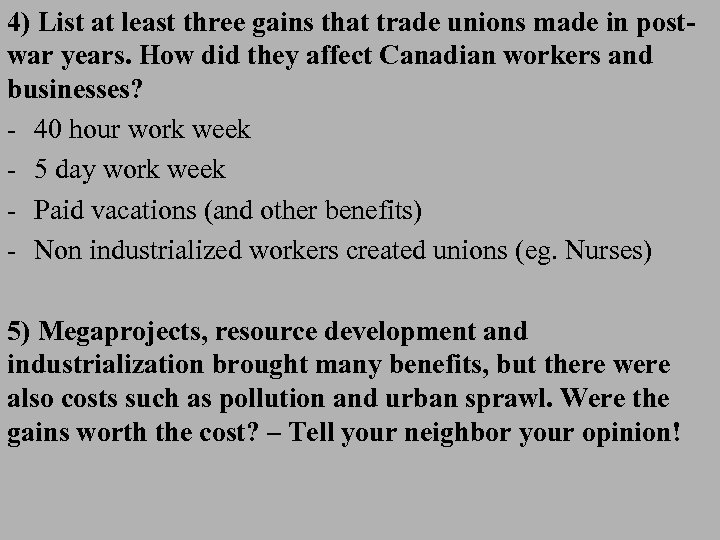 4) List at least three gains that trade unions made in post-war years. How did they affect Canadian workers and businesses?

- 40 hour work week
- 5 day work week
- Paid vacations (and other benefits)
- Non industrialized workers created unions (eg. Nurses)

5) Megaprojects, resource development and industrialization brought many benefits, but there were also costs such as pollution and urban sprawl. Were the gains worth the cost? – Tell your neighbor your opinion!